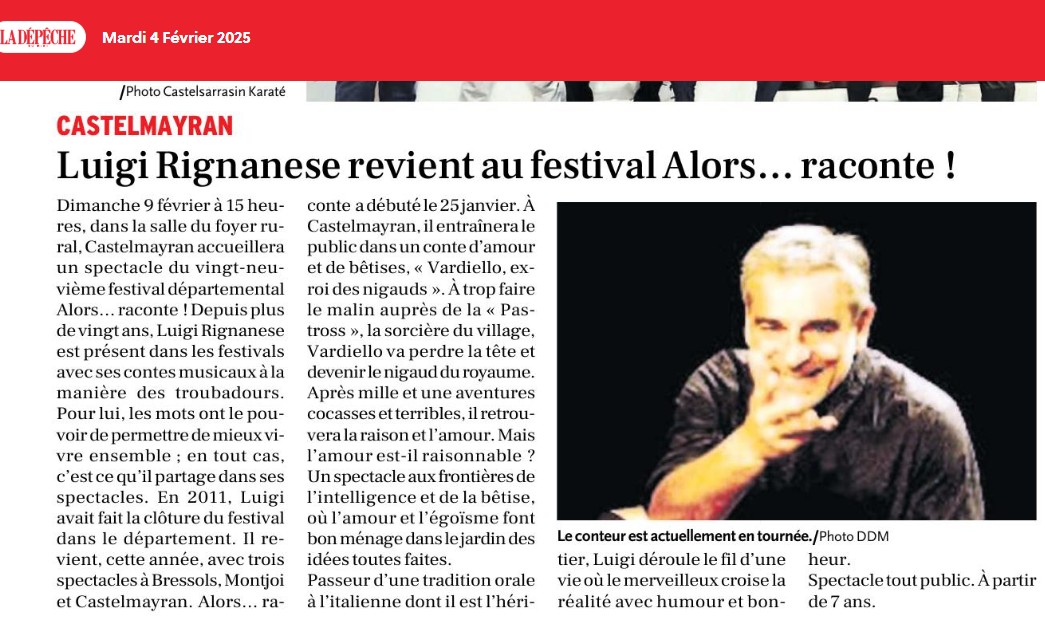 LA DÉPÊCHE Mardi 4 Février 2025

/Photo Castelsarrasin Karaté

CASTELMAYRAN

Luigi Rignanese revient au festival Alors... raconte !

Dimanche 9 février à 15 heures, dans la salle du foyer rural, Castelmayran accueillera un spectacle du vingt-neuvième festival départemental Alors... raconte ! Depuis plus de vingt ans, Luigi Rignanese est présent dans les festivals avec ses contes musicaux à la manière des troubadours. Pour lui, les mots ont le pouvoir de permettre de mieux vivre ensemble ; en tout cas, c'est ce qu'il partage dans ses spectacles. En 2011, Luigi avait fait la clôture du festival dans le département. Il revient, cette année, avec trois spectacles à Bressols, Montjoi et Castelmayran. Alors... raconte a débuté le 25 janvier. À Castelmayran, il entraînera le public dans un conte d'amour et de bêtises, « Vardiello, ex-roi des nigauds ». À trop faire le malin auprès de la « Pastross », la sorcière du village, Vardiello va perdre la tête et devenir le nigaud du royaume. Après mille et une aventures cocasses et terribles, il retrouvera la raison et l'amour. Mais l'amour est-il raisonnable ? Un spectacle aux frontières de l'intelligence et de la bêtise, où l'amour et l'égoïsme font bon ménage dans le jardin des idées toutes faites.

Passeur d'une tradition orale à l'italienne dont il est l'héritier, Luigi déroule le fil d'une vie où le merveilleux croise la réalité avec humour et bonheur.

Spectacle tout public. À partir de 7 ans.

Le conteur est actuellement en tournée./Photo DDM